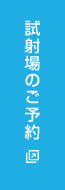 試射場のご予約